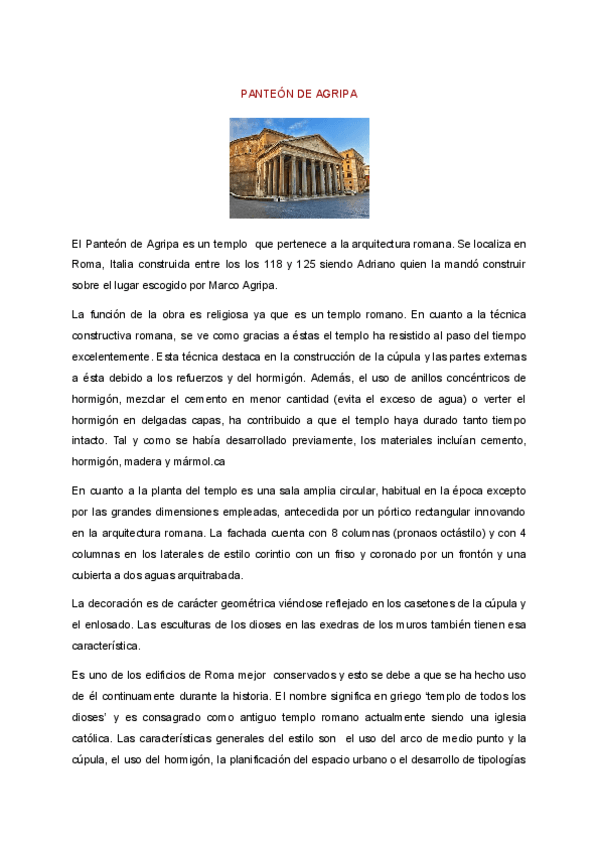 PANTEÓN DE AGRIPA

El Panteón de Agripa es un templo que pertenece a la arquitectura romana. Se localiza en Roma, Italia construida entre los los 118 y 125 siendo Adriano quien la mandó construir sobre el lugar escogido por Marco Agripa.

La función de la obra es religiosa ya que es un templo romano. En cuanto a la técnica constructiva romana, se ve como gracias a éstas el templo ha resistido al paso del tiempo excelentemente. Esta técnica destaca en la construcción de la cúpula y las partes externas a ésta debido a los refuerzos y del hormigón. Además, el uso de anillos concéntricos de hormigón, mezclar el cemento en menor cantidad (evita el exceso de agua) o verter el hormigón en delgadas capas, ha contribuido a que el templo haya durado tanto tiempo intacto. Tal y como se había desarrollado previamente, los materiales incluían cemento, hormigón, madera y mármol.ca

En cuanto a la planta del templo es una sala amplia circular, habitual en la época excepto por las grandes dimensiones empleadas, antecedida por un pórtico rectangular innovando en la arquitectura romana. La fachada cuenta con 8 columnas (pronaos octástilo) y con 4 columnas en los laterales de estilo corintio con un friso y coronado por un frontón y una cubierta a dos aguas arquitrabada.

La decoración es de carácter geométrica viéndose reflejado en los casetones de la cúpula y el enlosado. Las esculturas de los dioses en las exedras de los muros también tienen esa característica.

Es uno de los edificios de Roma mejor conservados y esto se debe a que se ha hecho uso de él continuamente durante la historia. El nombre significa en griego 'templo de todos los dioses' y es consagrado como antiguo templo romano actualmente siendo una iglesia católica. Las características generales del estilo son el uso del arco de medio punto y la cúpula, el uso del hormigón, la planificación del espacio urbano o el desarrollo de tipologías